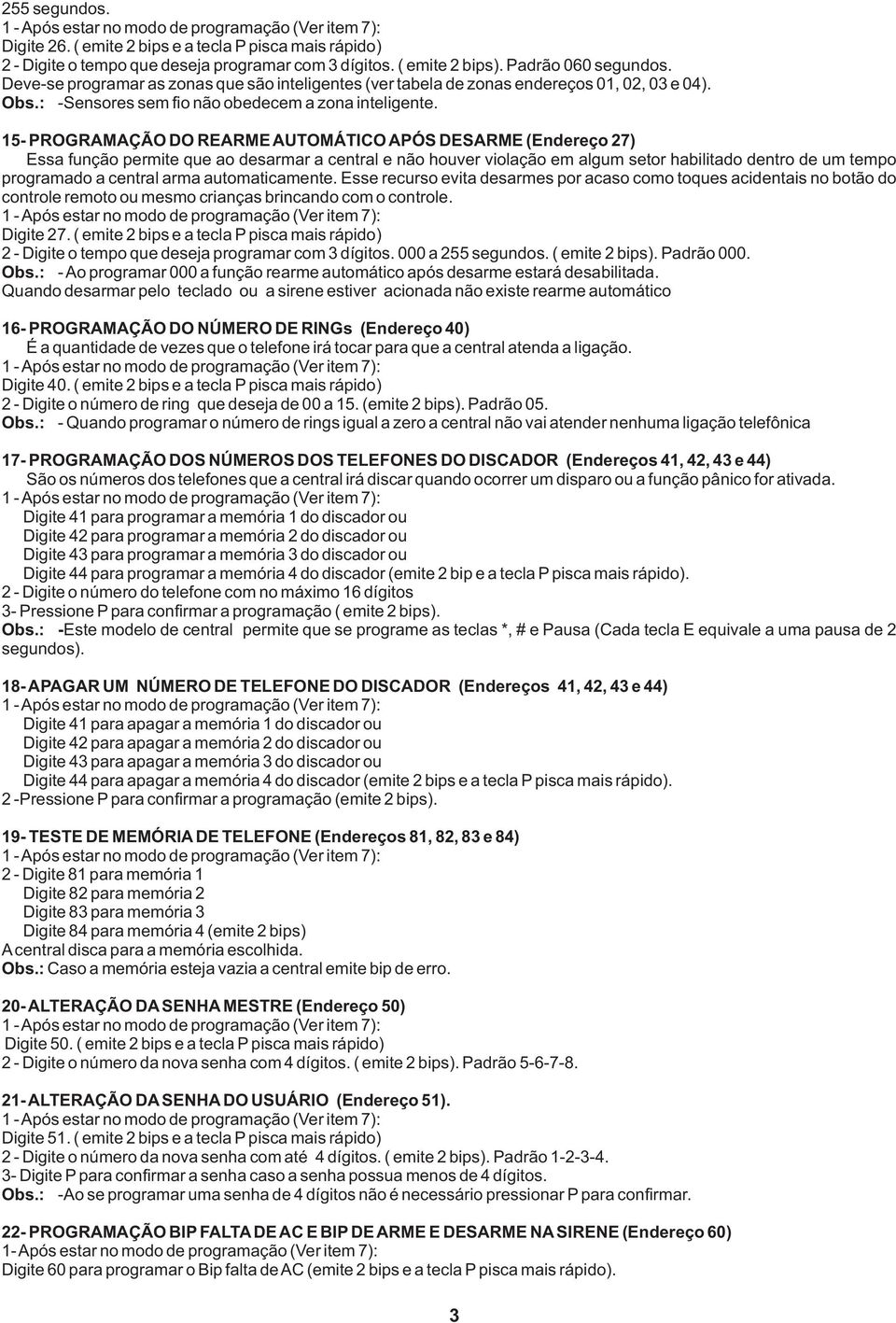 255 segundos.
1 - Após estar no modo de programação (Ver item 7):
Digite 26. ( emite 2 bips e a tecla P pisca mais rápido)
2 - Digite o tempo que deseja programar com 3 dígitos. ( emite 2 bips). Padrão 060 segundos.
Deve-se programar as zonas que são inteligentes (ver tabela de zonas endereços 01, 02, 03 e 04).
Obs.: -Sensores sem fio não obedecem a zona inteligente.

15- PROGRAMAÇÃO DO REARME AUTOMÁTICO APÓS DESARME (Endereço 27)
Essa função permite que ao desarmar a central e não houver violação em algum setor habilitado dentro de um tempo programado a central arma automaticamente. Esse recurso evita desarmes por acaso como toques acidentais no botão do controle remoto ou mesmo crianças brincando com o controle.
1 - Após estar no modo de programação (Ver item 7):
Digite 27. ( emite 2 bips e a tecla P pisca mais rápido)
2 - Digite o tempo que deseja programar com 3 dígitos. 000 a 255 segundos. ( emite 2 bips). Padrão 000.
Obs.: - Ao programar 000 a função rearme automático após desarme estará desabilitada.
Quando desarmar pelo teclado ou a sirene estiver acionada não existe rearme automático

16- PROGRAMAÇÃO DO NÚMERO DE RINGs (Endereço 40)
É a quantidade de vezes que o telefone irá tocar para que a central atenda a ligação.
1 - Após estar no modo de programação (Ver item 7):
Digite 40. ( emite 2 bips e a tecla P pisca mais rápido)
2 - Digite o número de ring que deseja de 00 a 15. (emite 2 bips). Padrão 05.
Obs.: - Quando programar o número de rings igual a zero a central não vai atender nenhuma ligação telefônica

17- PROGRAMAÇÃO DOS NÚMEROS DOS TELEFONES DO DISCADOR (Endereços 41, 42, 43 e 44)
São os números dos telefones que a central irá discar quando ocorrer um disparo ou a função pânico for ativada.
1 - Após estar no modo de programação (Ver item 7):
Digite 41 para programar a memória 1 do discador ou
Digite 42 para programar a memória 2 do discador ou
Digite 43 para programar a memória 3 do discador ou
Digite 44 para programar a memória 4 do discador (emite 2 bip e a tecla P pisca mais rápido).
2 - Digite o número do telefone com no máximo 16 dígitos
3- Pressione P para confirmar a programação ( emite 2 bips).
Obs.: -Este modelo de central permite que se programe as teclas *, # e Pausa (Cada tecla E equivale a uma pausa de 2 segundos).

18- APAGAR UM NÚMERO DE TELEFONE DO DISCADOR (Endereços 41, 42, 43 e 44)
1 - Após estar no modo de programação (Ver item 7):
Digite 41 para apagar a memória 1 do discador ou
Digite 42 para apagar a memória 2 do discador ou
Digite 43 para apagar a memória 3 do discador ou
Digite 44 para apagar a memória 4 do discador (emite 2 bips e a tecla P pisca mais rápido).
2 -Pressione P para confirmar a programação (emite 2 bips).

19- TESTE DE MEMÓRIA DE TELEFONE (Endereços 81, 82, 83 e 84)
1 - Após estar no modo de programação (Ver item 7):
2 - Digite 81 para memória 1
Digite 82 para memória 2
Digite 83 para memória 3
Digite 84 para memória 4 (emite 2 bips)
A central disca para a memória escolhida.
Obs.: Caso a memória esteja vazia a central emite bip de erro.

20- ALTERAÇÃO DA SENHA MESTRE (Endereço 50)
1 - Após estar no modo de programação (Ver item 7):
Digite 50. ( emite 2 bips e a tecla P pisca mais rápido)
2 - Digite o número da nova senha com 4 dígitos. ( emite 2 bips). Padrão 5-6-7-8.

21- ALTERAÇÃO DA SENHA DO USUÁRIO (Endereço 51).
1 - Após estar no modo de programação (Ver item 7):
Digite 51. ( emite 2 bips e a tecla P pisca mais rápido)
2 - Digite o número da nova senha com até 4 dígitos. ( emite 2 bips). Padrão 1-2-3-4.
3- Digite P para confirmar a senha caso a senha possua menos de 4 dígitos.
Obs.: -Ao se programar uma senha de 4 dígitos não é necessário pressionar P para confirmar.

22- PROGRAMAÇÃO BIP FALTA DE AC E BIP DE ARME E DESARME NA SIRENE (Endereço 60)
1- Após estar no modo de programação (Ver item 7):
Digite 60 para programar o Bip falta de AC (emite 2 bips e a tecla P pisca mais rápido).

3